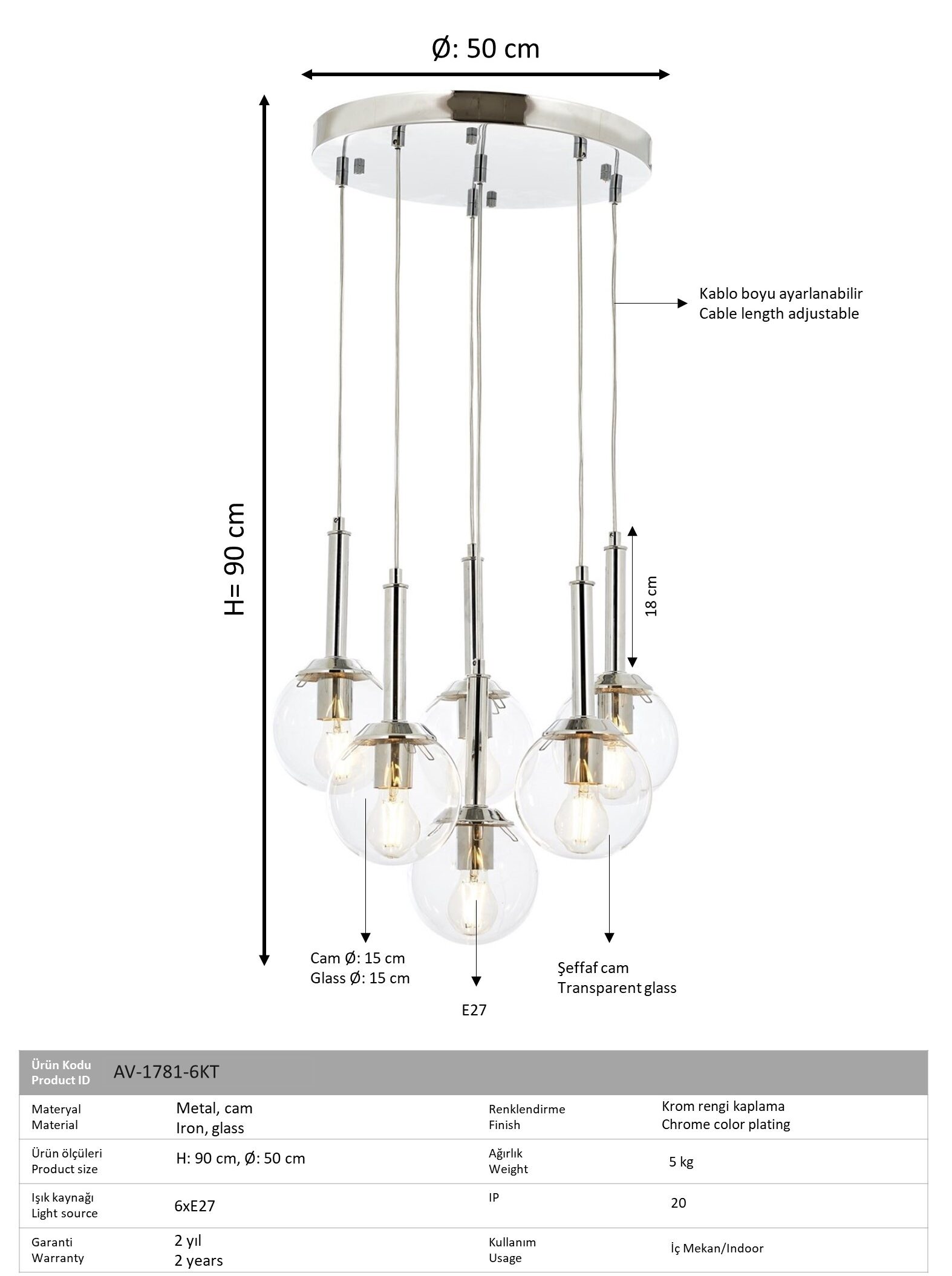 Ø: 50 cm

H= 90 cm

Kablo boyu ayarlanabilir
Cable length adjustable

18 cm

Cam Ø: 15 cm
Glass Ø: 15 cm

E27

Şeffaf cam
Transparent glass

| Ürün Kodu Product ID | AV-1781-6KT | | |
|---|---|---|---|
| Materyal Material | Metal, cam Iron, glass | Renklendirme Finish | Krom rengi kaplama Chrome color plating |
| Ürün ölçüleri Product size | H: 90 cm, Ø: 50 cm | Ağırlık Weight | 5 kg |
| Işık kaynağı Light source | 6xE27 | IP | 20 |
| Garanti Warranty | 2 yıl 2 years | Kullanım Usage | İç Mekan/Indoor |